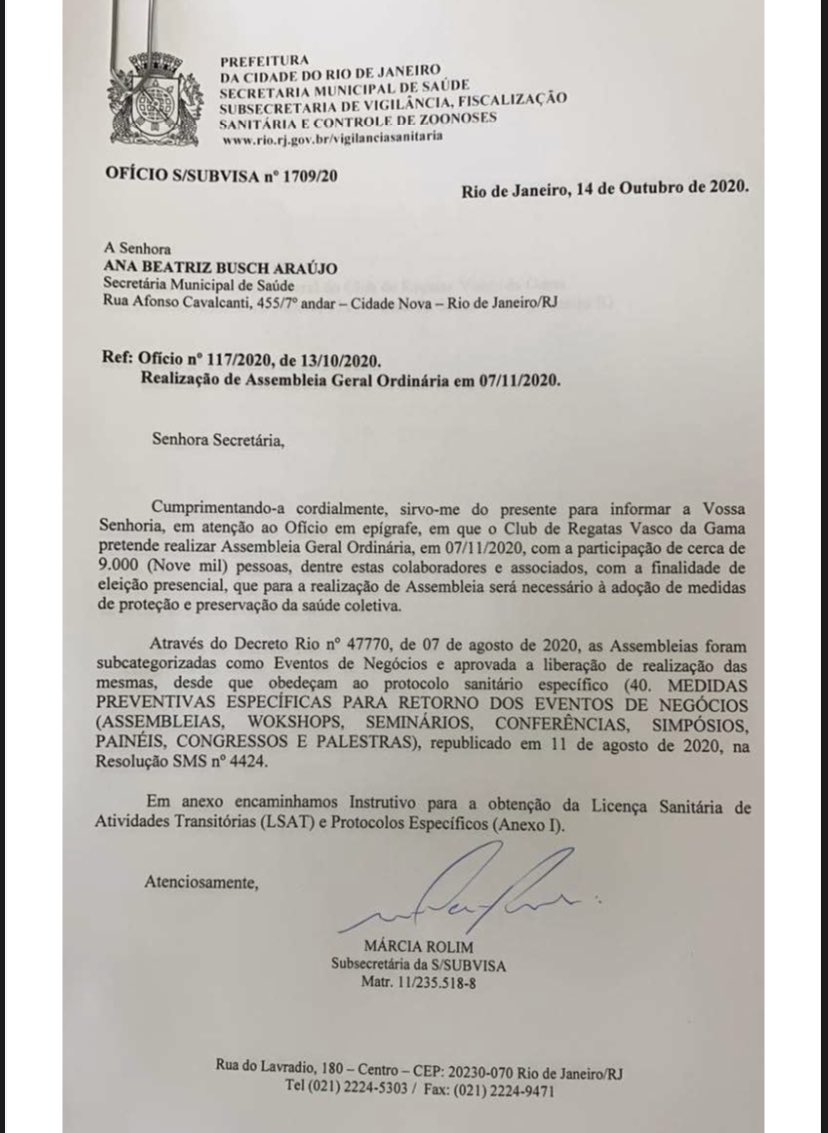 PREFEITURA
DA CIDADE DO RIO DE JANEIRO
SECRETARIA MUNICIPAL DE SAÚDE
SUBSECRETARIA DE VIGILÂNCIA, FISCALIZAÇÃO
SANITÁRIA E CONTROLE DE ZOONOSES
www.rio.rj.gov.br/vigilanciasanitaria

OFÍCIO S/SUBVISA nº 1709/20

Rio de Janeiro, 14 de Outubro de 2020.

A Senhora
ANA BEATRIZ BUSCH ARAÚJO
Secretária Municipal de Saúde
Rua Afonso Cavalcanti, 455/7º andar – Cidade Nova – Rio de Janeiro/RJ

Ref: Ofício nº 117/2020, de 13/10/2020.
Realização de Assembleia Geral Ordinária em 07/11/2020.

Senhora Secretária,

Cumprimentando-a cordialmente, sirvo-me do presente para informar a Vossa Senhoria, em atenção ao Ofício em epígrafe, em que o Club de Regatas Vasco da Gama pretende realizar Assembleia Geral Ordinária, em 07/11/2020, com a participação de cerca de 9.000 (Nove mil) pessoas, dentre estas colaboradores e associados, com a finalidade de eleição presencial, que para a realização de Assembleia será necessário à adoção de medidas de proteção e preservação da saúde coletiva.

Através do Decreto Rio nº 47770, de 07 de agosto de 2020, as Assembleias foram subcategorizadas como Eventos de Negócios e aprovada a liberação de realização das mesmas, desde que obedeçam ao protocolo sanitário específico (40. MEDIDAS PREVENTIVAS ESPECÍFICAS PARA RETORNO DOS EVENTOS DE NEGÓCIOS (ASSEMBLEIAS, WOKSHOPS, SEMINÁRIOS, CONFERÊNCIAS, SIMPÓSIOS, PAINÉIS, CONGRESSOS E PALESTRAS), republicado em 11 de agosto de 2020, na Resolução SMS nº 4424.

Em anexo encaminhamos Instrutivo para a obtenção da Licença Sanitária de Atividades Transitórias (LSAT) e Protocolos Específicos (Anexo I).

Atenciosamente,

MÁRCIA ROLIM
Subsecretária da S/SUBVISA
Matr. 11/235.518-8

Rua do Lavradio, 180 – Centro – CEP: 20230-070 Rio de Janeiro/RJ
Tel (021) 2224-5303 / Fax: (021) 2224-9471